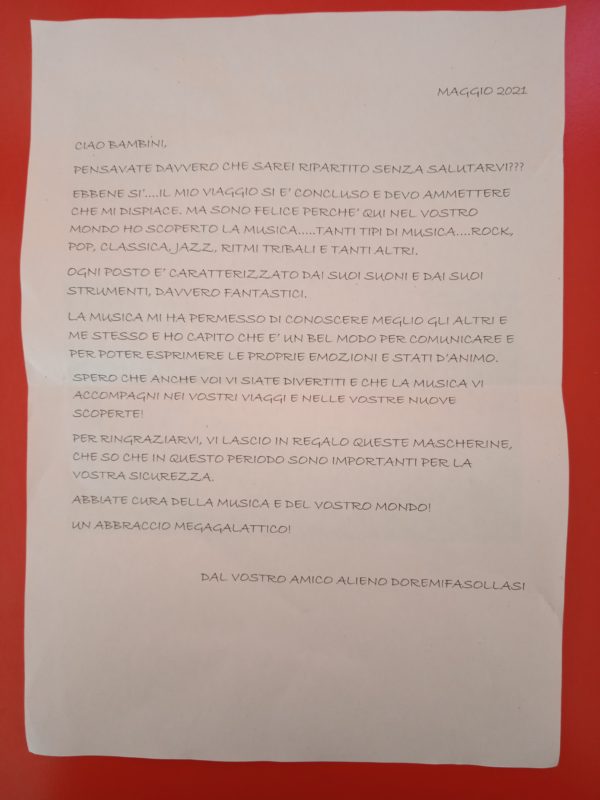 MAGGIO 2021

CIAO BAMBINI,

PENSAVATE DAVVERO CHE SAREI RIPARTITO SENZA SALUTARVI???

EBBENE SI'....IL MIO VIAGGIO SI E' CONCLUSO E DEVO AMMETTERE CHE MI DISPIACE. MA SONO FELICE PERCHE' QUI NEL VOSTRO MONDO HO SCOPERTO LA MUSICA.....TANTI TIPI DI MUSICA....ROCK, POP, CLASSICA, JAZZ, RITMI TRIBALI E TANTI ALTRI.

OGNI POSTO E' CARATTERIZZATO DAI SUOI SUONI E DAI SUOI STRUMENTI, DAVVERO FANTASTICI.

LA MUSICA MI HA PERMESSO DI CONOSCERE MEGLIO GLI ALTRI E ME STESSO E HO CAPITO CHE E' UN BEL MODO PER COMUNICARE E PER POTER ESPRIMERE LE PROPRIE EMOZIONI E STATI D'ANIMO.

SPERO CHE ANCHE VOI VI SIATE DIVERTITI E CHE LA MUSICA VI ACCOMPAGNI NEI VOSTRI VIAGGI E NELLE VOSTRE NUOVE SCOPERTE!

PER RINGRAZIARVI, VI LASCIO IN REGALO QUESTE MASCHERINE, CHE SO CHE IN QUESTO PERIODO SONO IMPORTANTI PER LA VOSTRA SICUREZZA.

ABBIATE CURA DELLA MUSICA E DEL VOSTRO MONDO!

UN ABBRACCIO MEGAGALATTICO!

DAL VOSTRO AMICO ALIENO DOREMIFASOLLASI